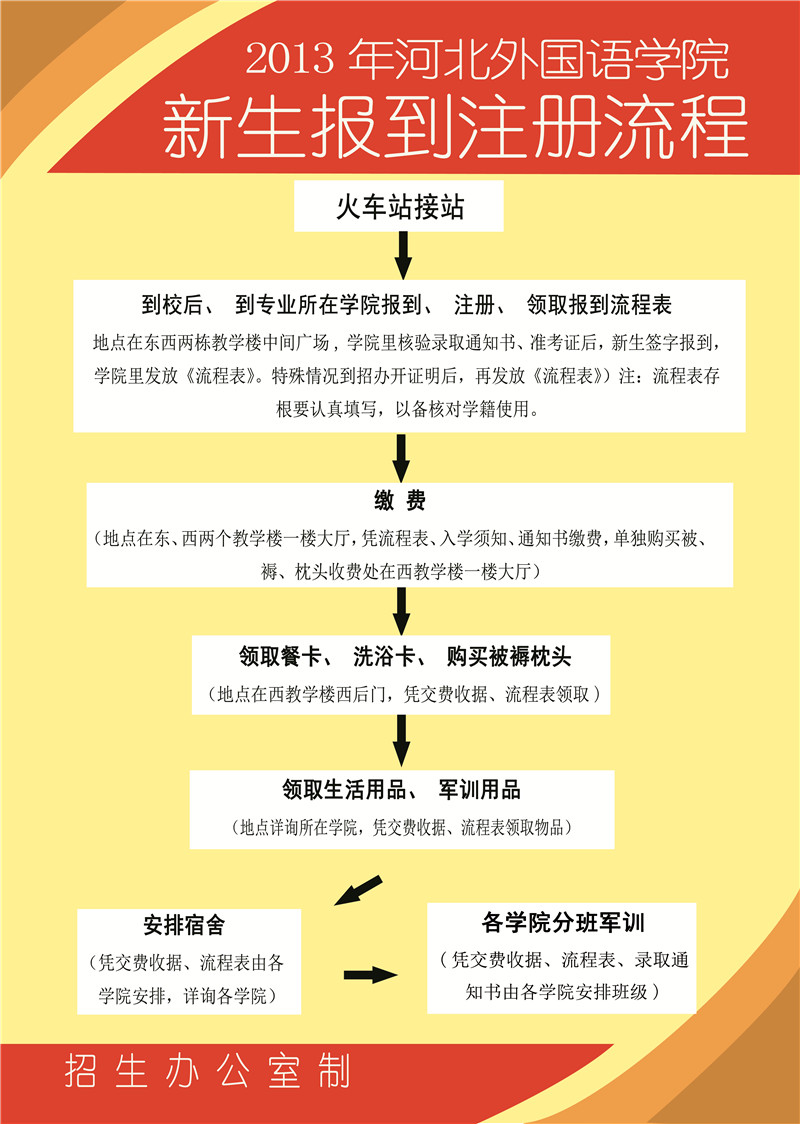 2013 年河北外国语学院

新生报到注册流程

火车站接站

到校后、 到专业所在学院报到、 注册、 领取报到流程表

地点在东西两栋教学楼中间广场，学院里核验录取通知书、准考证后，新生签字报到，学院里发放《流程表》。特殊情况到招办开证明后，再发放《流程表》）注：流程表存根要认真填写，以备核对学籍使用。

缴 费

（地点在东、西两个教学楼一楼大厅，凭流程表、入学须知、通知书缴费，单独购买被、褥、枕头收费处在西教学楼一楼大厅）

领取餐卡、 洗浴卡、 购买被褥枕头

（地点在西教学楼西后门，凭交费收据、流程表领取）

领取生活用品、 军训用品

（地点详询所在学院，凭交费收据、流程表领取物品）

安排宿舍

（凭交费收据、流程表由各学院安排，详询各学院）

各学院分班军训

（凭交费收据、流程表、录取通知书由各学院安排班级）

招生办公室制